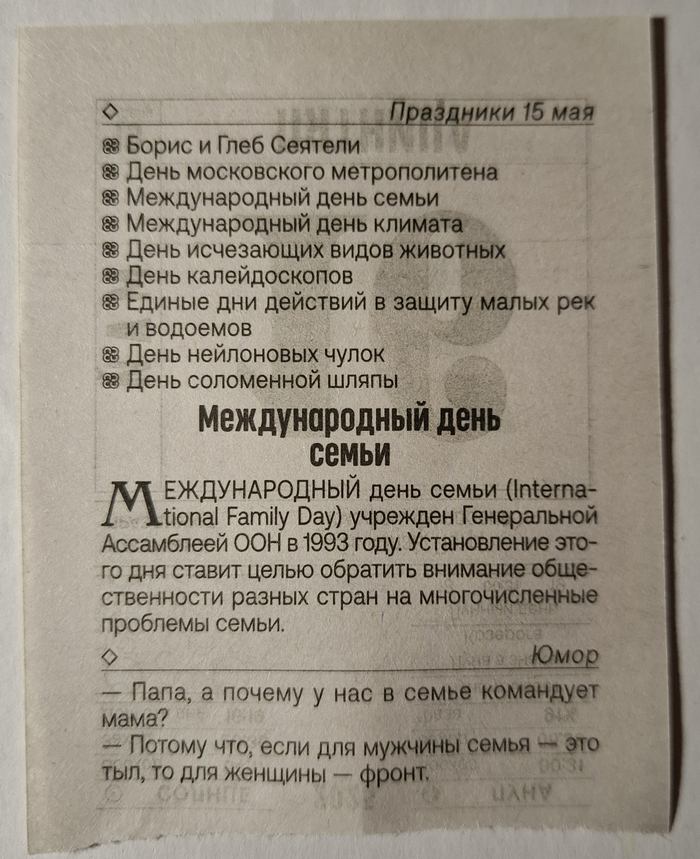 ◇ Праздники 15 мая

Борис и Глеб Сеятели
День московского метрополитена
Международный день семьи
Международный день климата
День исчезающих видов животных
День калейдоскопов
Единые дни действий в защиту малых рек и водоемов
День нейлоновых чулок
День соломенной шляпы

Международный день семьи

МЕЖДУНАРОДНЫЙ день семьи (International Family Day) учрежден Генеральной Ассамблеей ООН в 1993 году. Установление этого дня ставит целью обратить внимание общественности разных стран на многочисленные проблемы семьи.

◇ Юмор

— Папа, а почему у нас в семье командует мама?
— Потому что, если для мужчины семья — это тыл, то для женщины — фронт.